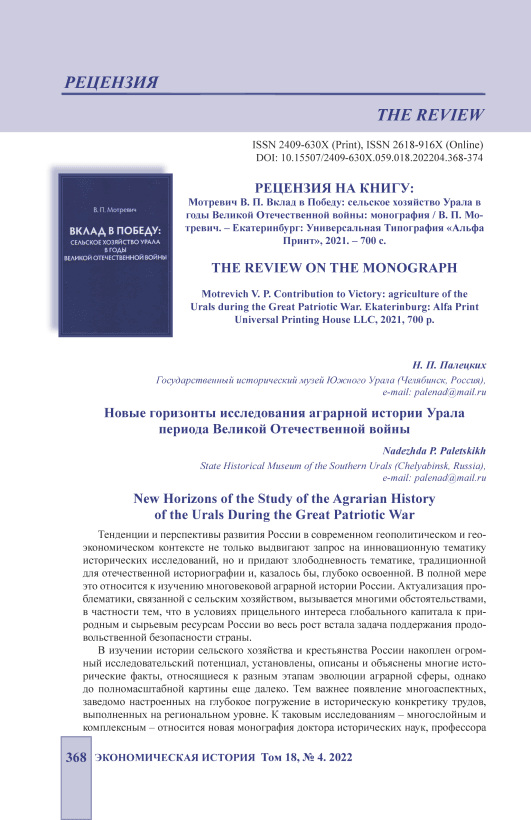 РЕЦЕНЗИЯ

THE REVIEW

ISSN 2409-630X (Print), ISSN 2618-916X (Online)
DOI: 10.15507/2409-630X.059.018.202204.368-374

В. П. Мотревич

ВКЛАД В ПОБЕДУ:
СЕЛЬСКОЕ ХОЗЯЙСТВО УРАЛА В ГОДЫ ВЕЛИКОЙ ОТЕЧЕСТВЕННОЙ ВОЙНЫ

РЕЦЕНЗИЯ НА КНИГУ:
Мотревич В. П. Вклад в Победу: сельское хозяйство Урала в годы Великой Отечественной войны: монография / В. П. Мотревич. – Екатеринбург: Универсальная Типография «Альфа Принт», 2021. – 700 с.

THE REVIEW ON THE MONOGRAPH

Motrevich V. P. Contribution to Victory: agriculture of the Urals during the Great Patriotic War. Ekaterinburg: Alfa Print Universal Printing House LLC, 2021, 700 p.

Н. П. Палецких
Государственный исторический музей Южного Урала (Челябинск, Россия),
e-mail: palenad@mail.ru

Новые горизонты исследования аграрной истории Урала периода Великой Отечественной войны

Nadezhda P. Paletskikh
State Historical Museum of the Southern Urals (Chelyabinsk, Russia),
e-mail: palenad@mail.ru

New Horizons of the Study of the Agrarian History of the Urals During the Great Patriotic War

Тенденции и перспективы развития России в современном геополитическом и геоэкономическом контексте не только выдвигают запрос на инновационную тематику исторических исследований, но и придают злободневность тематике, традиционной для отечественной историографии и, казалось бы, глубоко освоенной. В полной мере это относится к изучению многовековой аграрной истории России. Актуализация проблематики, связанной с сельским хозяйством, вызывается многими обстоятельствами, в частности тем, что в условиях прицельного интереса глобального капитала к природным и сырьевым ресурсам России во весь рост встала задача поддержания продовольственной безопасности страны.

В изучении истории сельского хозяйства и крестьянства России накоплен огромный исследовательский потенциал, установлены, описаны и объяснены многие исторические факты, относящиеся к разным этапам эволюции аграрной сферы, однако до полномасштабной картины еще далеко. Тем важнее появление многоаспектных, заведомо настроенных на глубокое погружение в историческую конкретику трудов, выполненных на региональном уровне. К таковым исследованиям – многослойным и комплексным – относится новая монография доктора исторических наук, профессора

368 ЭКОНОМИЧЕСКАЯ ИСТОРИЯ Том 18, № 4. 2022